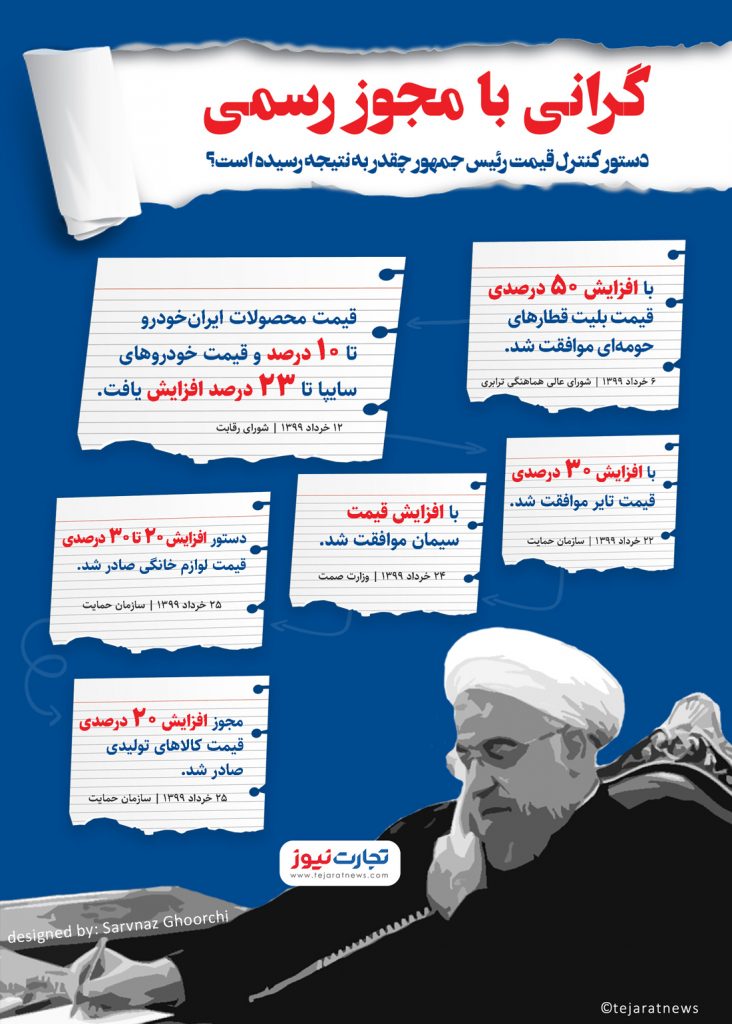 گرانی با مجوز رسمی

دستور کنترل قیمت رئیس جمهور چقدر به نتیجه رسیده است؟

با افزایش ۵۰ درصدی قیمت بلیت قطارهای حومه‌ای موافقت شد.

۶ خرداد ۱۳۹۹ | شورای عالی هماهنگی ترابری

قیمت محصولات ایران‌خودرو تا ۱۰ درصد و قیمت خودروهای سایپا تا ۲۳ درصد افزایش یافت.

۱۲ خرداد ۱۳۹۹ | شورای رقابت

با افزایش ۳۰ درصدی قیمت تایر موافقت شد.

۲۲ خرداد ۱۳۹۹ | سازمان حمایت

با افزایش قیمت سیمان موافقت شد.

۲۴ خرداد ۱۳۹۹ | وزارت صمت

دستور افزایش ۲۰ تا ۳۰ درصدی قیمت لوازم خانگی صادر شد.

۲۵ خرداد ۱۳۹۹ | سازمان حمایت

مجوز افزایش ۲۰ درصدی قیمت کالاهای تولیدی صادر شد.

۲۵ خرداد ۱۳۹۹ | سازمان حمایت

تجارت نیوز
www.tejaratnews.com

designed by: Sarvnaz Ghoorchi

©tejaratnews